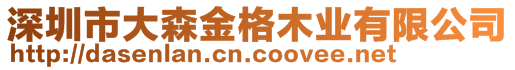 深圳市大森金格木业有限公司
http://dasenlan.cn.coovee.net